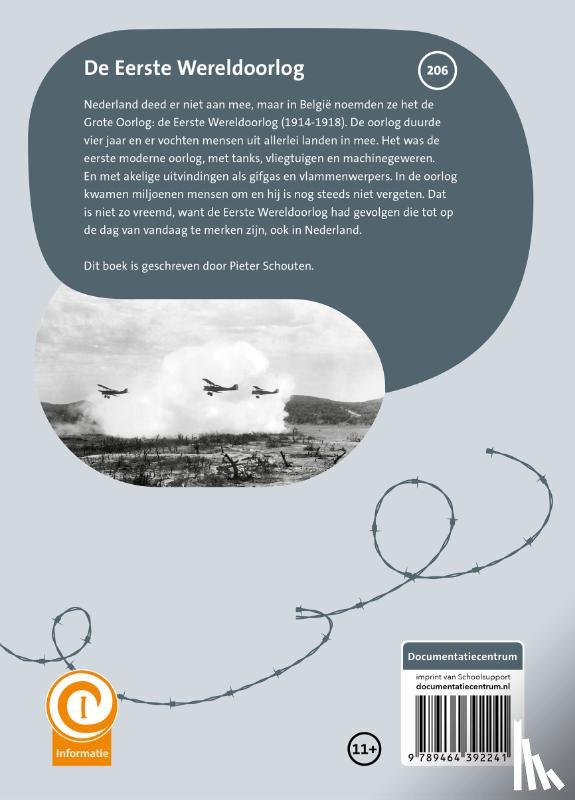 De Eerste Wereldoorlog

206

Nederland deed er niet aan mee, maar in België noemden ze het de Grote Oorlog: de Eerste Wereldoorlog (1914-1918). De oorlog duurde vier jaar en er vochten mensen uit allerlei landen in mee. Het was de eerste moderne oorlog, met tanks, vliegtuigen en machinegeweren. En met akelige uitvindingen als gifgas en vlammenwerpers. In de oorlog kwamen miljoenen mensen om en hij is nog steeds niet vergeten. Dat is niet zo vreemd, want de Eerste Wereldoorlog had gevolgen die tot op de dag van vandaag te merken zijn, ook in Nederland.

Dit boek is geschreven door Pieter Schouten.

Informatie

11+

Documentatiecentrum
imprint van Schoolsupport
documentatiecentrum.nl

9 789464 392241